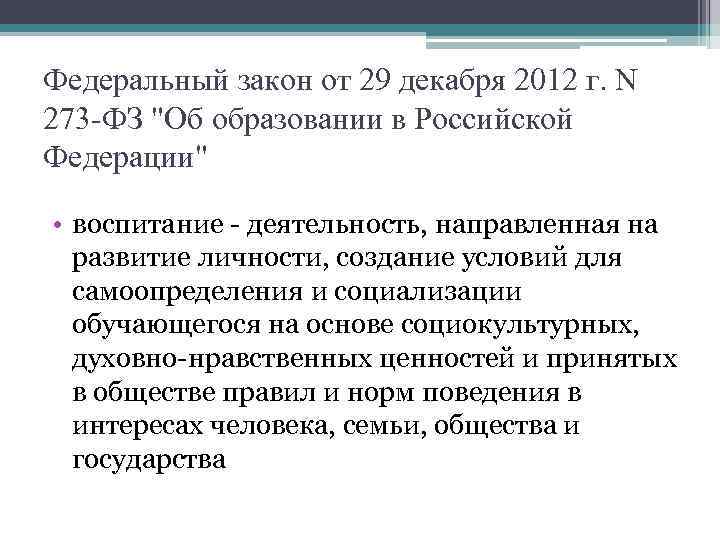 Федеральный закон от 29 декабря 2012 г. N 273-ФЗ "Об образовании в Российской Федерации"

• воспитание - деятельность, направленная на развитие личности, создание условий для самоопределения и социализации обучающегося на основе социокультурных, духовно-нравственных ценностей и принятых в обществе правил и норм поведения в интересах человека, семьи, общества и государства